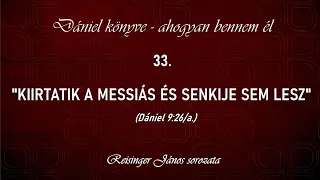 Dániel könyve - ahogyan bennem él

33.

"KIIRTATIK A MESSIÁS ÉS SENKIJE SEM LESZ"

(Dániel 9:26/a.)

Reisinger János sorozata